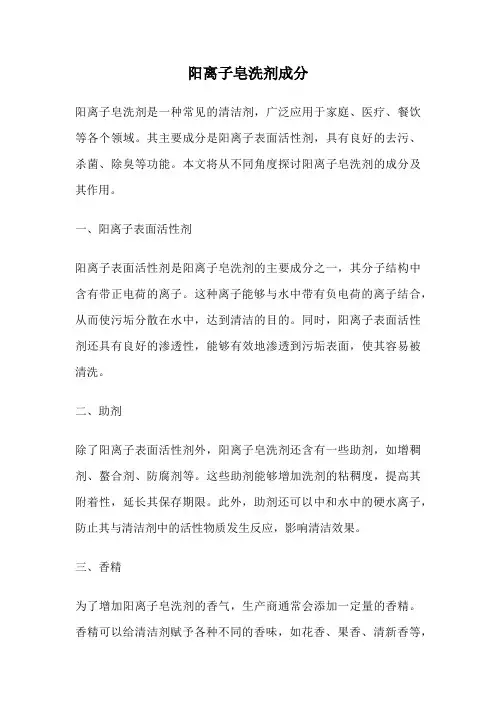 阳离子皂洗剂成分

阳离子皂洗剂是一种常见的清洁剂，广泛应用于家庭、医疗、餐饮等各个领域。其主要成分是阳离子表面活性剂，具有良好的去污、杀菌、除臭等功能。本文将从不同角度探讨阳离子皂洗剂的成分及其作用。

一、阳离子表面活性剂

阳离子表面活性剂是阳离子皂洗剂的主要成分之一，其分子结构中含有带正电荷的离子。这种离子能够与水中带有负电荷的离子结合，从而使污垢分散在水中，达到清洁的目的。同时，阳离子表面活性剂还具有良好的渗透性，能够有效地渗透到污垢表面，使其容易被清洗。

二、助剂

除了阳离子表面活性剂外，阳离子皂洗剂还含有一些助剂，如增稠剂、螯合剂、防腐剂等。这些助剂能够增加洗剂的粘稠度，提高其附着性，延长其保存期限。此外，助剂还可以中和水中的硬水离子，防止其与清洁剂中的活性物质发生反应，影响清洁效果。

三、香精

为了增加阳离子皂洗剂的香气，生产商通常会添加一定量的香精。香精可以给清洁剂赋予各种不同的香味，如花香、果香、清新香等，